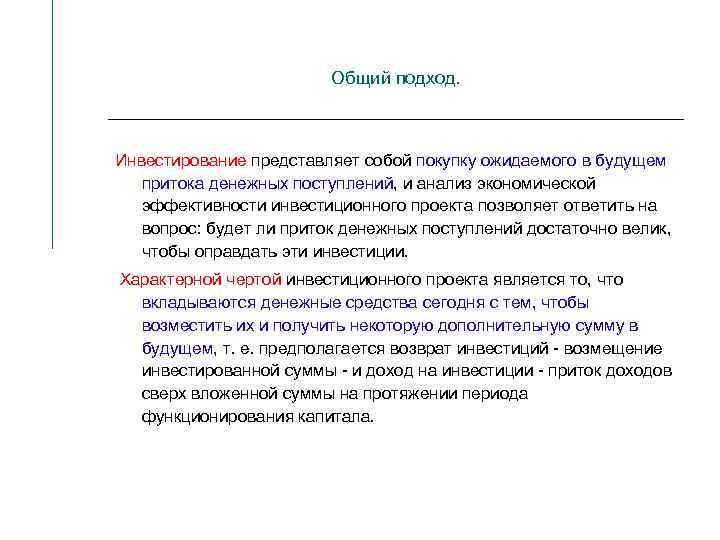 Общий подход.

Инвестирование представляет собой покупку ожидаемого в будущем притока денежных поступлений, и анализ экономической эффективности инвестиционного проекта позволяет ответить на вопрос: будет ли приток денежных поступлений достаточно велик, чтобы оправдать эти инвестиции.

Характерной чертой инвестиционного проекта является то, что вкладываются денежные средства сегодня с тем, чтобы возместить их и получить некоторую дополнительную сумму в будущем, т. е. предполагается возврат инвестиций - возмещение инвестированной суммы - и доход на инвестиции - приток доходов сверх вложенной суммы на протяжении периода функционирования капитала.